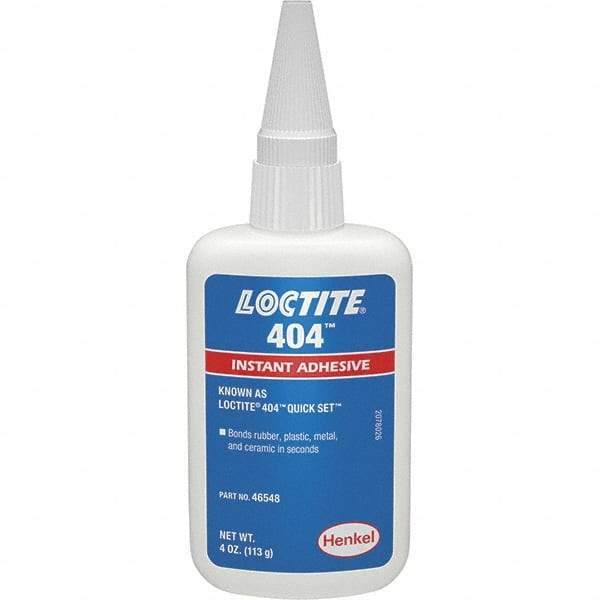 LOCTITE®
404™
INSTANT ADHESIVE
KNOWN AS
LOCTITE® 404™ QUICK SET™
■ Bonds rubber, plastic, metal, and ceramic in seconds
2078026
PART NO. 46548
NET WT.
4 OZ. (113 g)
Henkel